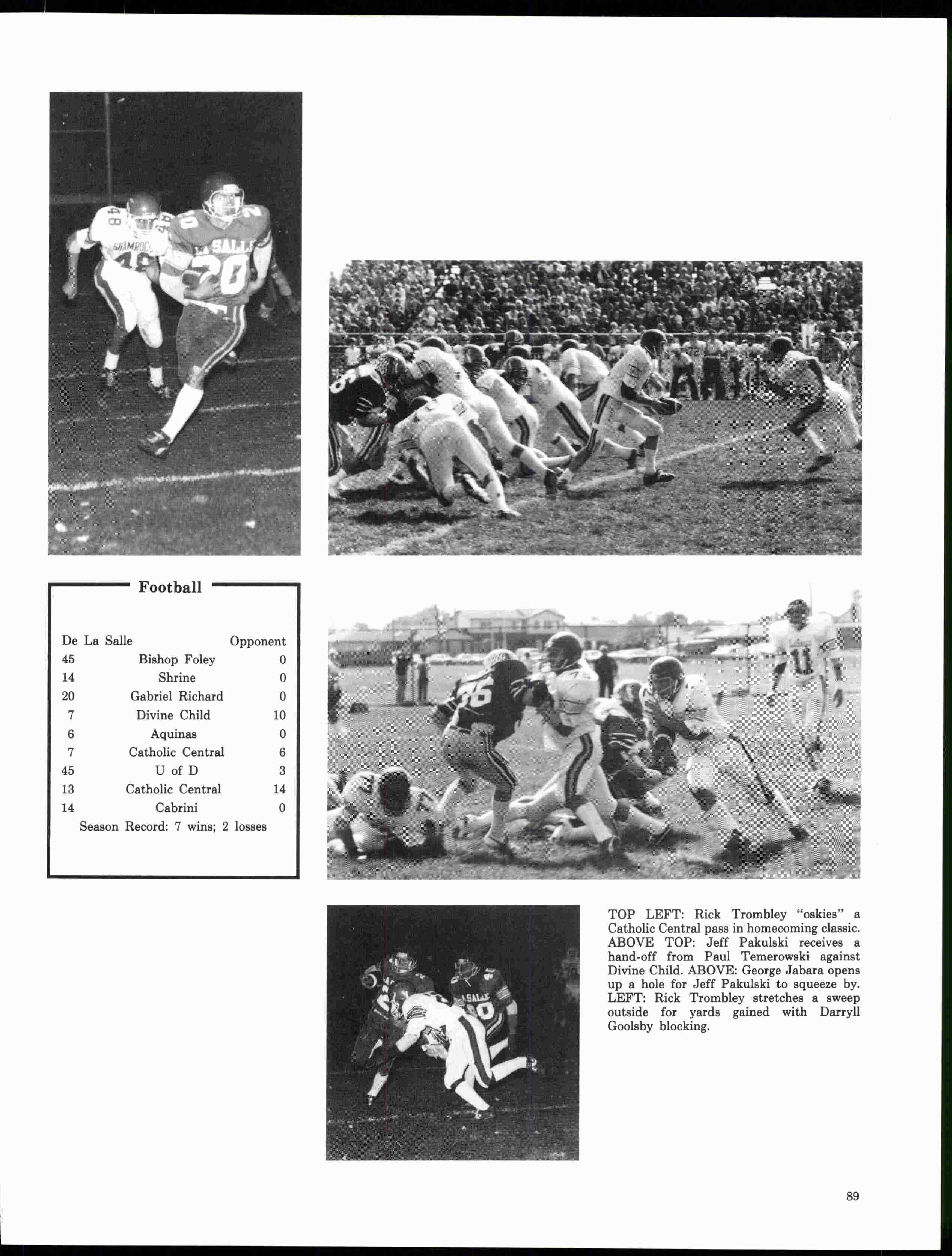 Football

| De La Salle | | Opponent |
|---|---|---|
| 45 | Bishop Foley | 0 |
| 14 | Shrine | 0 |
| 20 | Gabriel Richard | 0 |
| 7 | Divine Child | 10 |
| 6 | Aquinas | 0 |
| 7 | Catholic Central | 6 |
| 45 | U of D | 3 |
| 13 | Catholic Central | 14 |
| 14 | Cabrini | 0 |

Season Record: 7 wins; 2 losses

TOP LEFT: Rick Trombley "oskies" a Catholic Central pass in homecoming classic. ABOVE TOP: Jeff Pakulski receives a hand-off from Paul Temerowski against Divine Child. ABOVE: George Jabara opens up a hole for Jeff Pakulski to squeeze by. LEFT: Rick Trombley stretches a sweep outside for yards gained with Darryll Goolsby blocking.

89